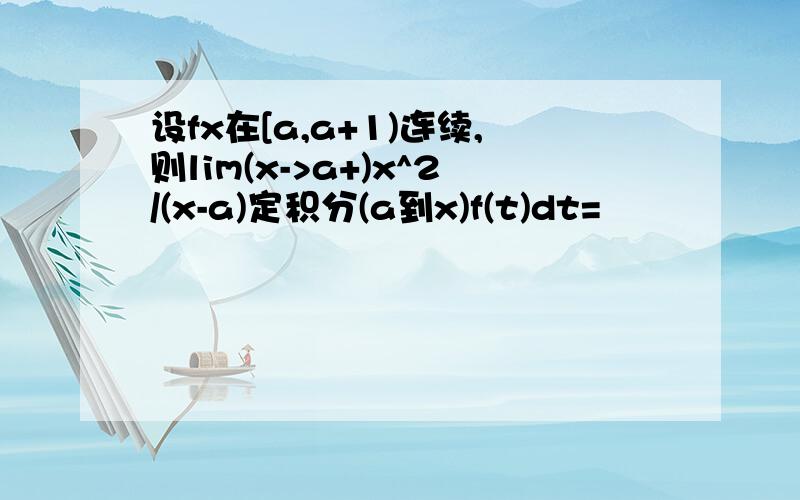 设fx在[a,a+1)连续,则lim(x->a+)x^2/(x-a)定积分(a到x)f(t)dt=